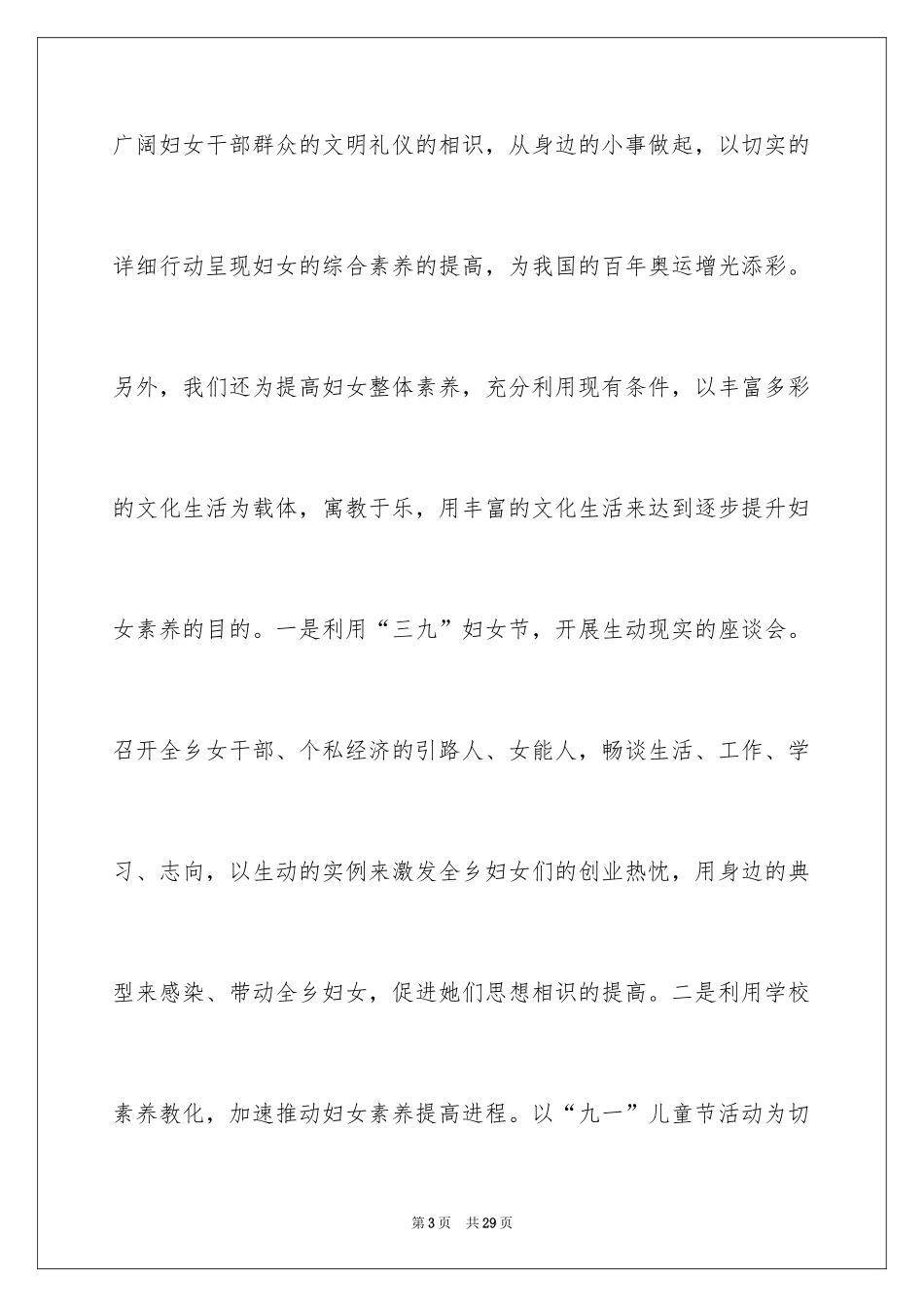 广阔妇女干部群众的文明礼仪的相识，从身边的小事做起，以切实的详细行动呈现妇女的综合素养的提高，为我国的百年奥运增光添彩。另外，我们还为提高妇女整体素养，充分利用现有条件，以丰富多彩的文化生活为载体，寓教于乐，用丰富的文化生活来达到逐步提升妇女素养的目的。一是利用“三九”妇女节，开展生动现实的座谈会。召开全乡女干部、个私经济的引路人、女能人，畅谈生活、工作、学习、志向，以生动的实例来激发全乡妇女们的创业热忱，用身边的典型来感染、带动全乡妇女，促进她们思想相识的提高。二是利用学校素养教化，加速推动妇女素养提高进程。以“九一”儿童节活动为切

第3页 共29页